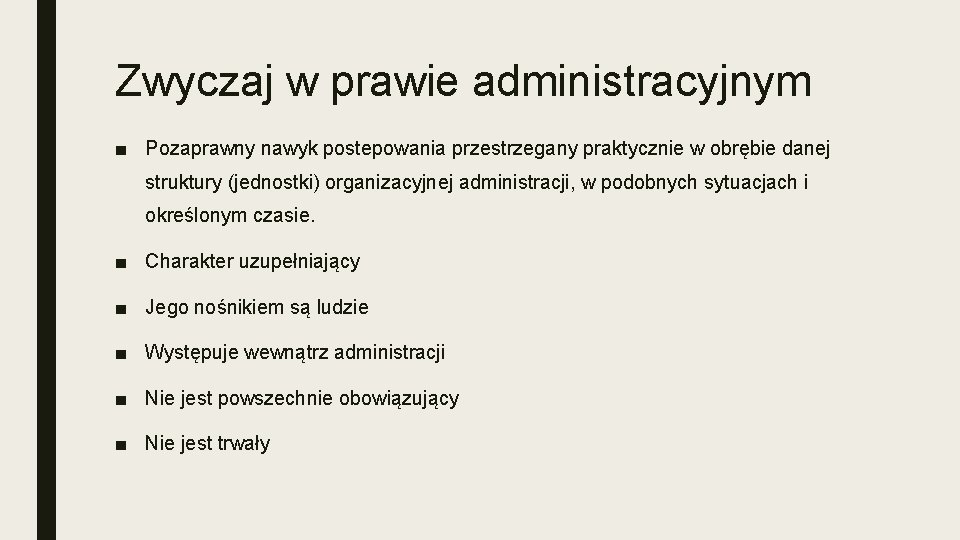 Zwyczaj w prawie administracyjnym

■ Pozaprawny nawyk postepowania przestrzegany praktycznie w obrębie danej struktury (jednostki) organizacyjnej administracji, w podobnych sytuacjach i określonym czasie.

■ Charakter uzupełniający

■ Jego nośnikiem są ludzie

■ Występuje wewnątrz administracji

■ Nie jest powszechnie obowiązujący

■ Nie jest trwały